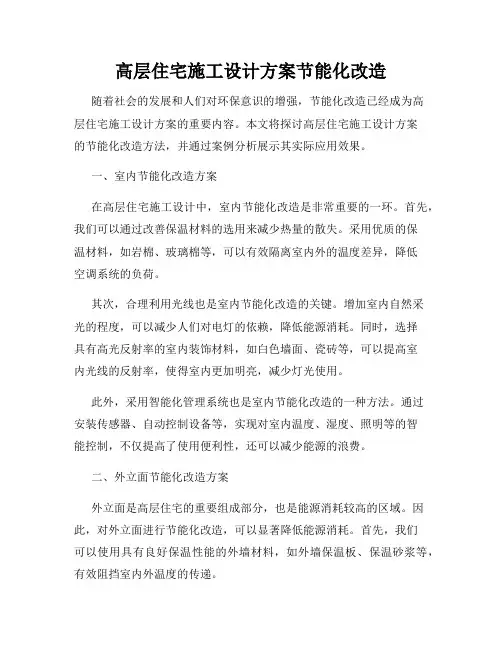 高层住宅施工设计方案节能化改造

随着社会的发展和人们对环保意识的增强，节能化改造已经成为高层住宅施工设计方案的重要内容。本文将探讨高层住宅施工设计方案的节能化改造方法，并通过案例分析展示其实际应用效果。

一、室内节能化改造方案

在高层住宅施工设计中，室内节能化改造是非常重要的一环。首先，我们可以通过改善保温材料的选用来减少热量的散失。采用优质的保温材料，如岩棉、玻璃棉等，可以有效隔离室内外的温度差异，降低空调系统的负荷。

其次，合理利用光线也是室内节能化改造的关键。增加室内自然采光的程度，可以减少人们对电灯的依赖，降低能源消耗。同时，选择具有高光反射率的室内装饰材料，如白色墙面、瓷砖等，可以提高室内光线的反射率，使得室内更加明亮，减少灯光使用。

此外，采用智能化管理系统也是室内节能化改造的一种方法。通过安装传感器、自动控制设备等，实现对室内温度、湿度、照明等的智能控制，不仅提高了使用便利性，还可以减少能源的浪费。

二、外立面节能化改造方案

外立面是高层住宅的重要组成部分，也是能源消耗较高的区域。因此，对外立面进行节能化改造，可以显著降低能源消耗。首先，我们可以使用具有良好保温性能的外墙材料，如外墙保温板、保温砂浆等，有效阻挡室内外温度的传递。